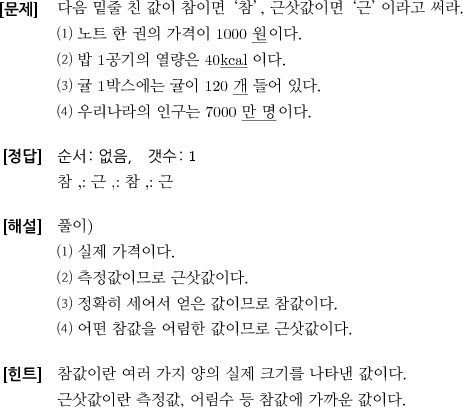 [문제] 다음 밑줄 친 값이 참이면 '참', 근삿값이면 '근' 이라고 써라.

⑴ 노트 한 권의 가격이 1000 원이다.

⑵ 밥 1공기의 열량은 40kcal 이다.

⑶ 귤 1박스에는 귤이 120 개 들어 있다.

⑷ 우리나라의 인구는 7000 만 명이다.

[정답] 순서: 없음, 갯수: 1

참 ,: 근 ,: 참 ,: 근

[해설] 풀이)

⑴ 실제 가격이다.

⑵ 측정값이므로 근삿값이다.

⑶ 정확히 세어서 얻은 값이므로 참값이다.

⑷ 어떤 참값을 어림한 값이므로 근삿값이다.

[힌트] 참값이란 여러 가지 양의 실제 크기를 나타낸 값이다.

근삿값이란 측정값, 어림수 등 참값에 가까운 값이다.